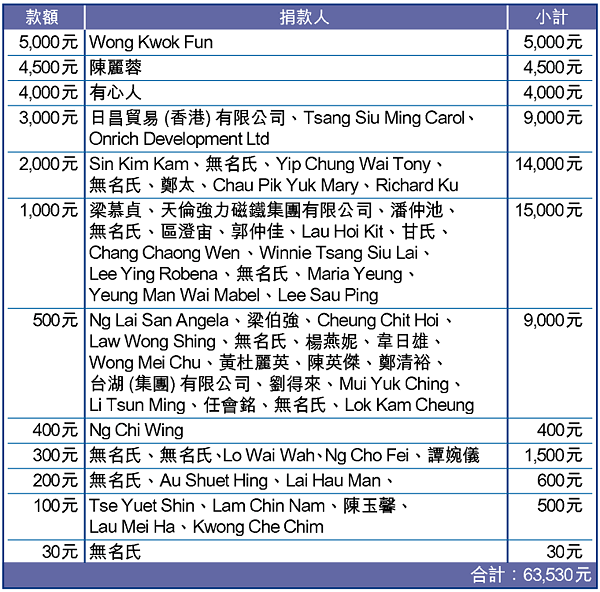 | 款額 | 捐款人 | 小計 |
|---|---|---|
| 5,000元 | Wong Kwok Fun | 5,000元 |
| 4,500元 | 陳麗蓉 | 4,500元 |
| 4,000元 | 有心人 | 4,000元 |
| 3,000元 | 日昌貿易 (香港) 有限公司、Tsang Siu Ming Carol、Onrich Development Ltd | 9,000元 |
| 2,000元 | Sin Kim Kam、無名氏、Yip Chung Wai Tony、無名氏、鄭太、Chau Pik Yuk Mary、Richard Ku | 14,000元 |
| 1,000元 | 梁慕貞、天倫強力磁鐵集團有限公司、潘仲池、無名氏、區澄宙、郭仲佳、Lau Hoi Kit、甘氏、Chang Chaong Wen、Winnie Tsang Siu Lai、Lee Ying Robena、無名氏、Maria Yeung、Yeung Man Wai Mabel、Lee Sau Ping | 15,000元 |
| 500元 | Ng Lai San Angela、梁伯強、Cheung Chit Hoi、Law Wong Shing、無名氏、楊燕妮、韋日雄、Wong Mei Chu、黃杜麗英、陳英傑、鄭清裕、台湖 (集團) 有限公司、劉得來、Mui Yuk Ching、Li Tsun Ming、任會銘、無名氏、Lok Kam Cheung | 9,000元 |
| 400元 | Ng Chi Wing | 400元 |
| 300元 | 無名氏、無名氏、Lo Wai Wah、Ng Cho Fei、譚婉儀 | 1,500元 |
| 200元 | 無名氏、Au Shuet Hing、Lai Hau Man、 | 600元 |
| 100元 | Tse Yuet Shin、Lam Chin Nam、陳玉馨、Lau Mei Ha、Kwong Che Chim | 500元 |
| 30元 | 無名氏 | 30元 |

合計：63,530元